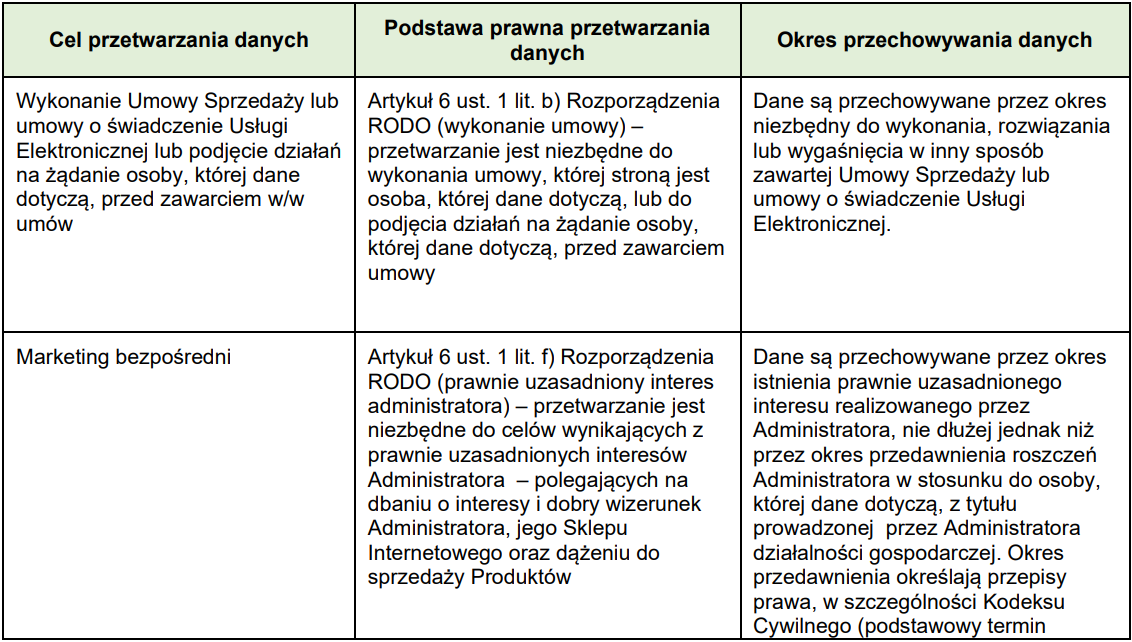 | Cel przetwarzania danych | Podstawa prawna przetwarzania danych | Okres przechowywania danych |
|---|---|---|
| Wykonanie Umowy Sprzedaży lub umowy o świadczenie Usługi Elektronicznej lub podjęcie działań na żądanie osoby, której dane dotyczą, przed zawarciem w/w umów | Artykuł 6 ust. 1 lit. b) Rozporządzenia RODO (wykonanie umowy) – przetwarzanie jest niezbędne do wykonania umowy, której stroną jest osoba, której dane dotyczą, lub do podjęcia działań na żądanie osoby, której dane dotyczą, przed zawarciem umowy | Dane są przechowywane przez okres niezbędny do wykonania, rozwiązania lub wygaśnięcia w inny sposób zawartej Umowy Sprzedaży lub umowy o świadczenie Usługi Elektronicznej. |
| Marketing bezpośredni | Artykuł 6 ust. 1 lit. f) Rozporządzenia RODO (prawnie uzasadniony interes administratora) – przetwarzanie jest niezbędne do celów wynikających z prawnie uzasadnionych interesów Administratora – polegających na dbaniu o interesy i dobry wizerunek Administratora, jego Sklepu Internetowego oraz dążeniu do sprzedaży Produktów | Dane są przechowywane przez okres istnienia prawnie uzasadnionego interesu realizowanego przez Administratora, nie dłużej jednak niż przez okres przedawnienia roszczeń Administratora w stosunku do osoby, której dane dotyczą, z tytułu prowadzonej przez Administratora działalności gospodarczej. Okres przedawnienia określają przepisy prawa, w szczególności Kodeksu Cywilnego (podstawowy termin |